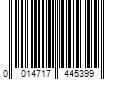 0 014717 445399